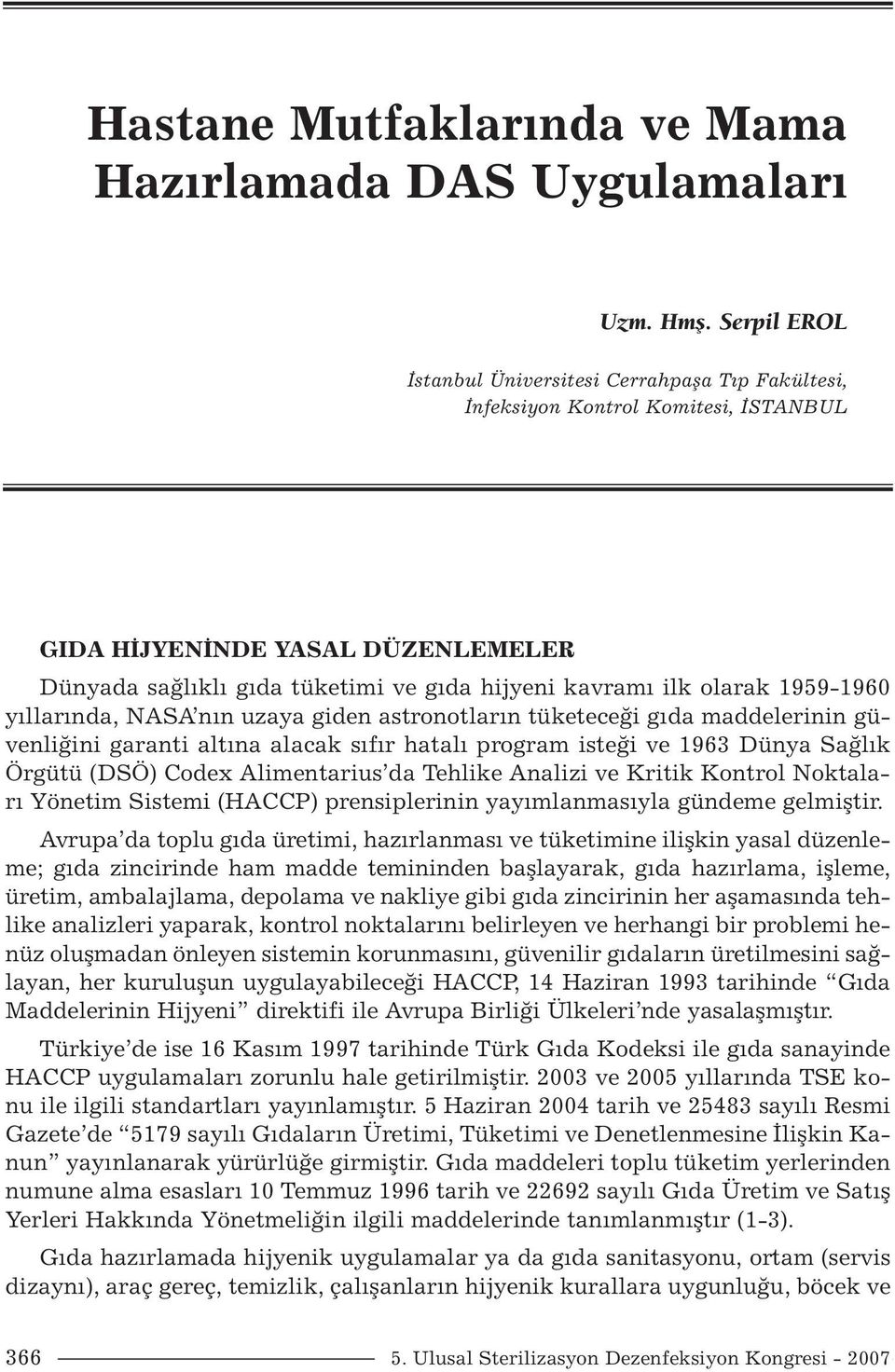 Hastane Mutfaklarında ve Mama Hazırlamada DAS Uygulamaları

Uzm. Hmş. Serpil EROL

İstanbul Üniversitesi Cerrahpaşa Tıp Fakültesi, İnfeksiyon Kontrol Komitesi, İSTANBUL

GIDA HİJYENİNDE YASAL DÜZENLEMELER
Dünyada sağlıklı gıda tüketimi ve gıda hijyeni kavramı ilk olarak 1959-1960 yıllarında, NASA'nın uzaya giden astronotların tüketeceği gıda maddelerinin güvenliğini garanti altına alacak sıfır hatalı program isteği ve 1963 Dünya Sağlık Örgütü (DSÖ) Codex Alimentarius'da Tehlike Analizi ve Kritik Kontrol Noktaları Yönetim Sistemi (HACCP) prensiplerinin yayımlanmasıyla gündeme gelmiştir.

Avrupa'da toplu gıda üretimi, hazırlanması ve tüketimine ilişkin yasal düzenleme; gıda zincirinde ham madde temininden başlayarak, gıda hazırlama, işleme, üretim, ambalajlama, depolama ve nakliye gibi gıda zincirinin her aşamasında tehlike analizleri yaparak, kontrol noktalarını belirleyen ve herhangi bir problemi henüz oluşmadan önleyen sistemin korunmasını, güvenilir gıdaların üretilmesini sağlayan, her kuruluşun uygulayabileceği HACCP, 14 Haziran 1993 tarihinde "Gıda Maddelerinin Hijyeni" direktifi ile Avrupa Birliği Ülkeleri'nde yasalaşmıştır.

Türkiye'de ise 16 Kasım 1997 tarihinde Türk Gıda Kodeksi ile gıda sanayinde HACCP uygulamaları zorunlu hale getirilmiştir. 2003 ve 2005 yıllarında TSE konu ile ilgili standartları yayınlamıştır. 5 Haziran 2004 tarih ve 25483 sayılı Resmi Gazete'de "5179 sayılı Gıdaların Üretimi, Tüketimi ve Denetlenmesine İlişkin Kanun" yayınlanarak yürürlüğe girmiştir. Gıda maddeleri toplu tüketim yerlerinden numune alma esasları 10 Temmuz 1996 tarih ve 22692 sayılı Gıda Üretim ve Satış Yerleri Hakkında Yönetmeliğin ilgili maddelerinde tanımlanmıştır (1-3).

Gıda hazırlamada hijyenik uygulamalar ya da gıda sanitasyonu, ortam (servis dizaynı), araç gereç, temizlik, çalışanların hijyenik kurallara uygunluğu, böcek ve

366 5. Ulusal Sterilizasyon Dezenfeksiyon Kongresi - 2007